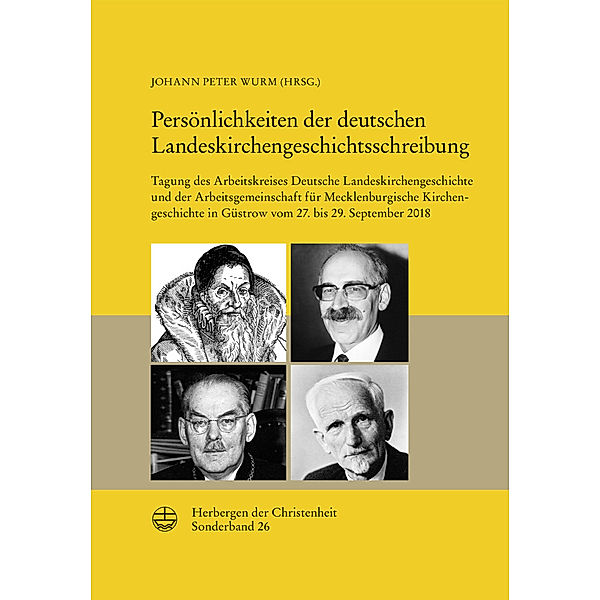 JOHANN PETER WURM (HRSG.)

Persönlichkeiten der deutschen Landeskirchengeschichtsschreibung

Tagung des Arbeitskreises Deutsche Landeskirchengeschichte und der Arbeitsgemeinschaft für Mecklenburgische Kirchengeschichte in Güstrow vom 27. bis 29. September 2018

Herbergen der Christenheit
Sonderband 26